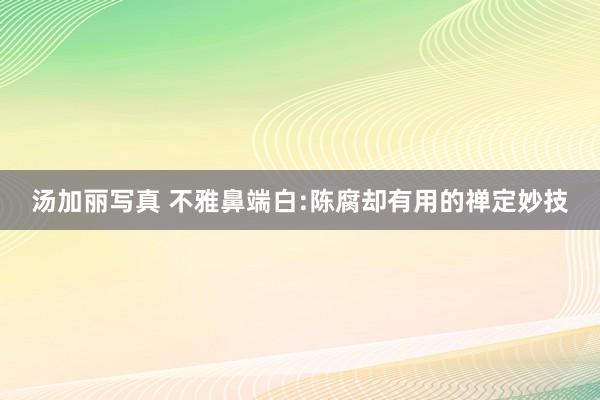 汤加丽写真 不雅鼻端白:陈腐却有用的禅定妙技